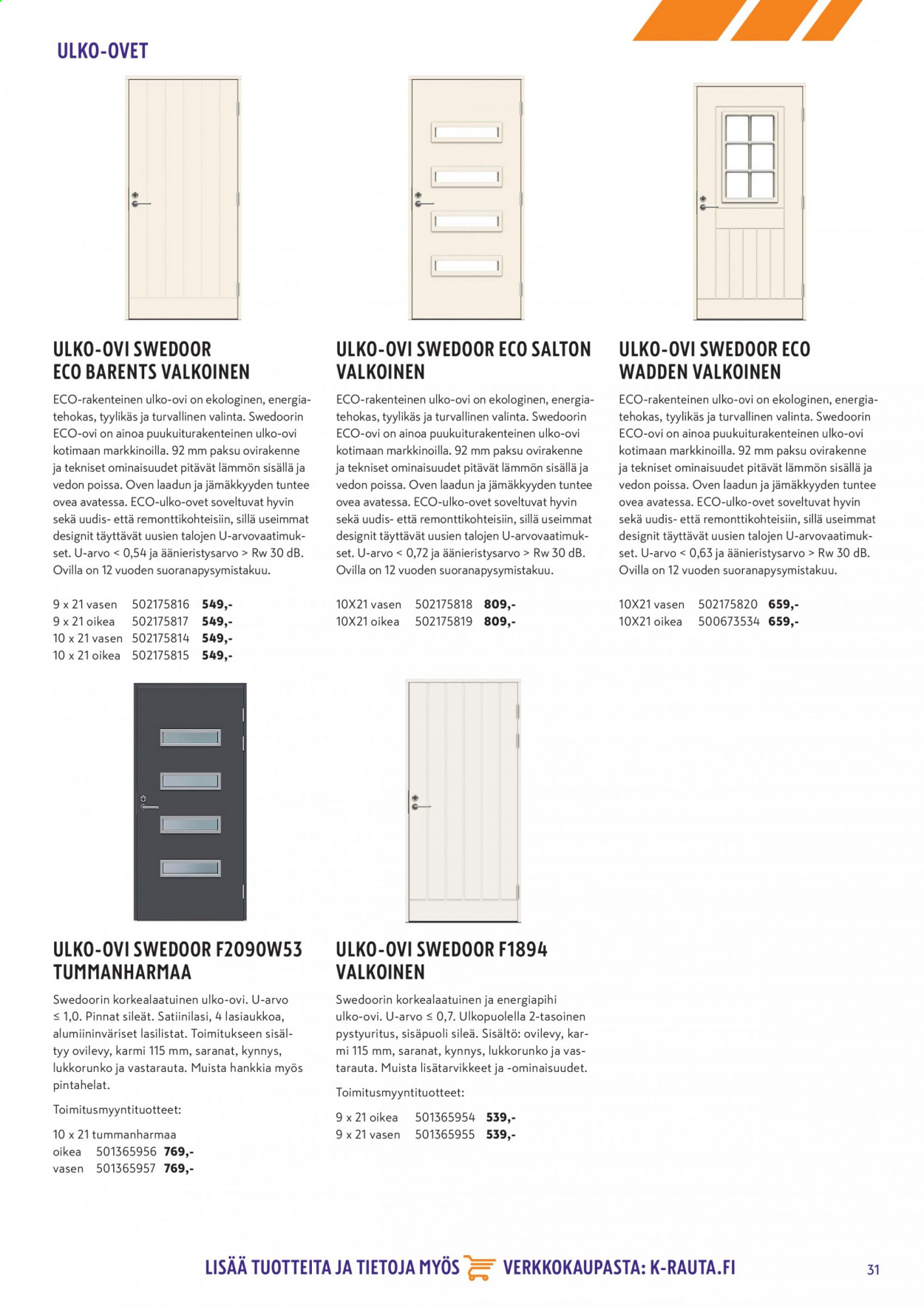 ULKO-OVET

ULKO-OVI SWEDOOR ECO BARENTS VALKOINEN

ECO-rakenteinen ulko-ovi on ekologinen, energiatehokas, tyylikäs ja turvallinen valinta. Swedoorin ECO-ovi on ainoa puukuiturakenteinen ulko-ovi kotimaan markkinoilla. 92 mm paksu ovirakenne ja tekniset ominaisuudet pitävät lämmön sisällä ja vedon poissa. Oven laadun ja jämäkkyyden tuntee ovea avatessa. ECO-ulko-ovet soveltuvat hyvin sekä uudis- että remonttikohteisiin, sillä useimmat designit täyttävät uusien talojen U-arvovaatimukset. U-arvo < 0,54 ja äänieristysarvo > Rw 30 dB. Ovilla on 12 vuoden suoranapysymistakuu.

9 x 21 vasen 502175816 549,-
9 x 21 oikea 502175817 549,-
10 x 21 vasen 502175814 549,-
10 x 21 oikea 502175815 549,-

ULKO-OVI SWEDOOR ECO SALTON VALKOINEN

ECO-rakenteinen ulko-ovi on ekologinen, energiatehokas, tyylikäs ja turvallinen valinta. Swedoorin ECO-ovi on ainoa puukuiturakenteinen ulko-ovi kotimaan markkinoilla. 92 mm paksu ovirakenne ja tekniset ominaisuudet pitävät lämmön sisällä ja vedon poissa. Oven laadun ja jämäkkyyden tuntee ovea avatessa. ECO-ulko-ovet soveltuvat hyvin sekä uudis- että remonttikohteisiin, sillä useimmat designit täyttävät uusien talojen U-arvovaatimukset. U-arvo < 0,72 ja äänieristysarvo > Rw 30 dB. Ovilla on 12 vuoden suoranapysymistakuu.

10X21 vasen 502175818 809,-
10X21 oikea 502175819 809,-

ULKO-OVI SWEDOOR ECO WADDEN VALKOINEN

ECO-rakenteinen ulko-ovi on ekologinen, energiatehokas, tyylikäs ja turvallinen valinta. Swedoorin ECO-ovi on ainoa puukuiturakenteinen ulko-ovi kotimaan markkinoilla. 92 mm paksu ovirakenne ja tekniset ominaisuudet pitävät lämmön sisällä ja vedon poissa. Oven laadun ja jämäkkyyden tuntee ovea avatessa. ECO-ulko-ovet soveltuvat hyvin sekä uudis- että remonttikohteisiin, sillä useimmat designit täyttävät uusien talojen U-arvovaatimukset. U-arvo < 0,63 ja äänieristysarvo > Rw 30 dB. Ovilla on 12 vuoden suoranapysymistakuu.

10X21 vasen 502175820 659,-
10X21 oikea 500673534 659,-

ULKO-OVI SWEDOOR F2090W53 TUMMANHARMAA

Swedoorin korkealaatuinen ulko-ovi. U-arvo ≤ 1,0. Pinnat sileät. Satiinilasi, 4 lasiaukkoa, alumiininväriset lasilistat. Toimitukseen sisältyy ovilevy, karmi 115 mm, saranat, kynnys, lukkorunko ja vastarauta. Muista hankkia myös pintahelat.

Toimitusmyyntituotteet:

10 x 21 tummanharmaa
oikea 501365956 769,-
vasen 501365957 769,-

ULKO-OVI SWEDOOR F1894 VALKOINEN

Swedoorin korkealaatuinen ja energiapihi ulko-ovi. U-arvo ≤ 0,7. Ulkopuolella 2-tasoinen pystyuritus, sisäpuoli sileä. Sisältö: ovilevy, karmi 115 mm, saranat, kynnys, lukkorunko ja vastarauta. Muista lisätarvikkeet ja -ominaisuudet.

Toimitusmyyntituotteet:

9 x 21 oikea 501365954 539,-
9 x 21 vasen 501365955 539,-

LISÄÄ TUOTTEITA JA TIETOJA MYÖS VERKKOKAUPASTA: K-RAUTA.FI

31